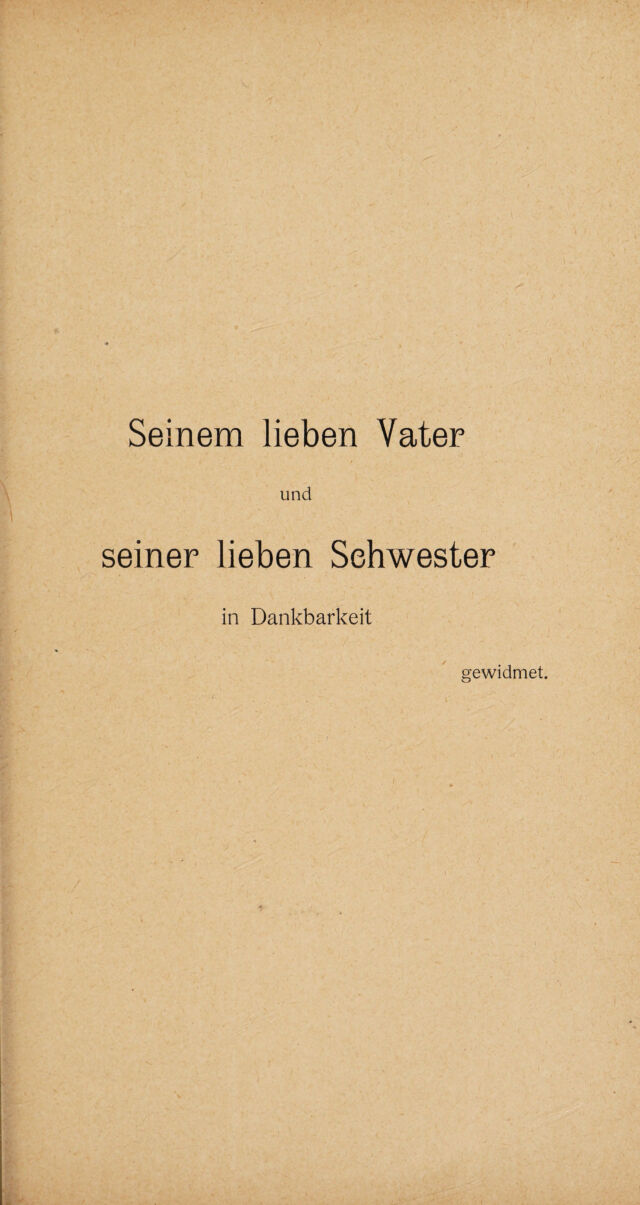 Seinem lieben Vater

und

seiner lieben Schwester

in Dankbarkeit

gewidmet.